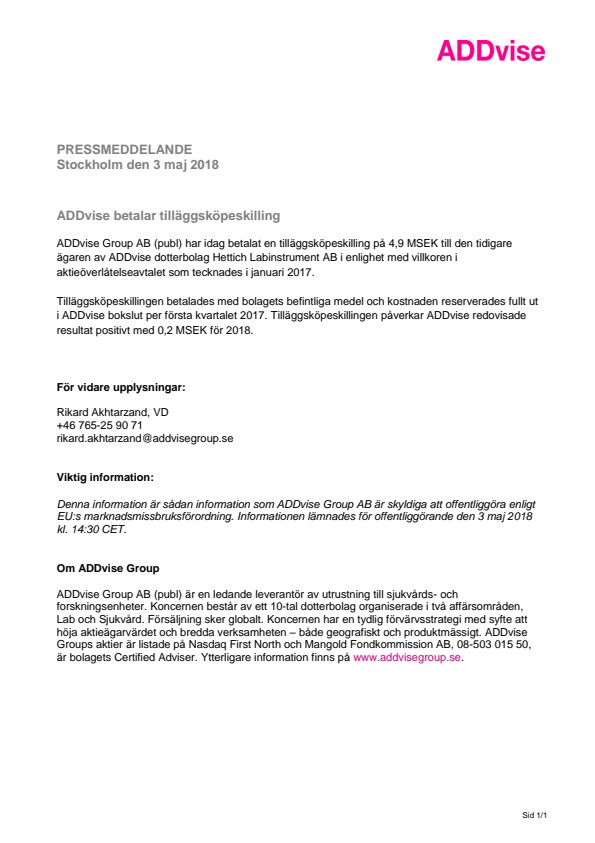 ADDvise

PRESSMEDDELANDE
Stockholm den 3 maj 2018

ADDvise betalar tilläggsköpeskilling

ADDvise Group AB (publ) har idag betalat en tilläggsköpeskilling på 4,9 MSEK till den tidigare ägaren av ADDvise dotterbolag Hettich Labinstrument AB i enlighet med villkoren i aktieöverlåtelseavtalet som tecknades i januari 2017.

Tilläggsköpeskillingen betalades med bolagets befintliga medel och kostnaden reserverades fullt ut i ADDvise bokslut per första kvartalet 2017. Tilläggsköpeskillingen påverkar ADDvise redovisade resultat positivt med 0,2 MSEK för 2018.

För vidare upplysningar:

Rikard Akhtarzand, VD
+46 765-25 90 71
rikard.akhtarzand@addvisegroup.se

Viktig information:

Denna information är sådan information som ADDvise Group AB är skyldiga att offentliggöra enligt EU:s marknadsmissbruksförordning. Informationen lämnades för offentliggörande den 3 maj 2018 kl. 14:30 CET.

Om ADDvise Group

ADDvise Group AB (publ) är en ledande leverantör av utrustning till sjukvårds- och forskningsenheter. Koncernen består av ett 10-tal dotterbolag organiserade i två affärsområden, Lab och Sjukvård. Försäljning sker globalt. Koncernen har en tydlig förvärvsstrategi med syfte att höja aktieägarvärdet och bredda verksamheten – både geografiskt och produktmässigt. ADDvise Groups aktier är listade på Nasdaq First North och Mangold Fondkommission AB, 08-503 015 50, är bolagets Certified Adviser. Ytterligare information finns på www.addvisegroup.se.

Sid 1/1